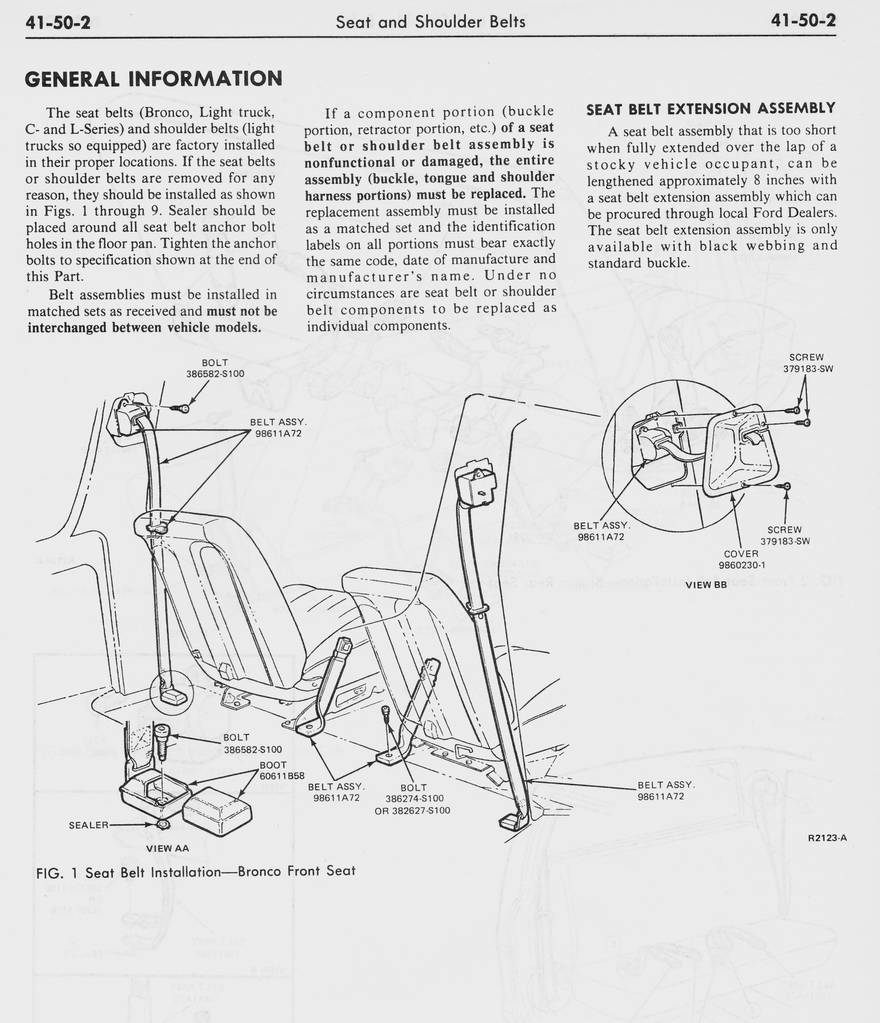 41-50-2 Seat and Shoulder Belts 41-50-2

GENERAL INFORMATION

The seat belts (Bronco, Light truck, C- and L-Series) and shoulder belts (light trucks so equipped) are factory installed in their proper locations. If the seat belts or shoulder belts are removed for any reason, they should be installed as shown in Figs. 1 through 9. Sealer should be placed around all seat belt anchor bolt holes in the floor pan. Tighten the anchor bolts to specification shown at the end of this Part.

Belt assemblies must be installed in matched sets as received and must not be interchanged between vehicle models.

If a component portion (buckle portion, retractor portion, etc.) of a seat belt or shoulder belt assembly is nonfunctional or damaged, the entire assembly (buckle, tongue and shoulder harness portions) must be replaced. The replacement assembly must be installed as a matched set and the identification labels on all portions must bear exactly the same code, date of manufacture and manufacturer's name. Under no circumstances are seat belt or shoulder belt components to be replaced as individual components.

SEAT BELT EXTENSION ASSEMBLY

A seat belt assembly that is too short when fully extended over the lap of a stocky vehicle occupant, can be lengthened approximately 8 inches with a seat belt extension assembly which can be procured through local Ford Dealers. The seat belt extension assembly is only available with black webbing and standard buckle.

BOLT 386582-S100

BELT ASSY. 98611A72

SCREW 379183-SW

BELT ASSY. 98611A72

SCREW 379183-SW

COVER 9860230-1

VIEW BB

BOLT 386582-S100

BOOT 60611B58

BELT ASSY. 98611A72

BOLT 386274-S100 OR 382627-S100

BELT ASSY. 98611A72

SEALER

VIEW AA

R2123-A

FIG. 1 Seat Belt Installation—Bronco Front Seat